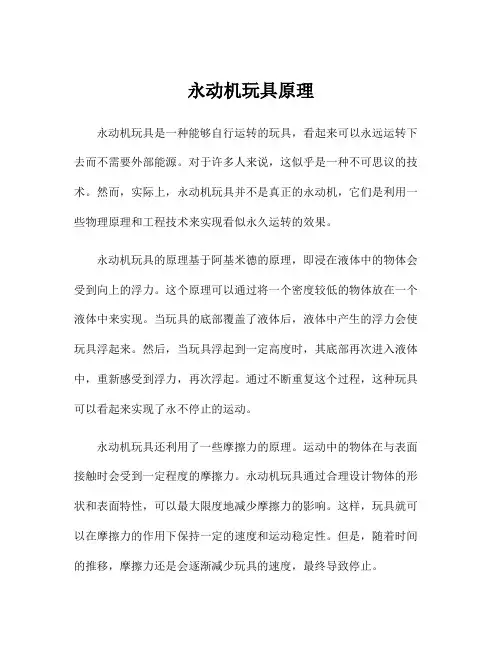 永动机玩具原理

永动机玩具是一种能够自行运转的玩具，看起来可以永远运转下去而不需要外部能源。对于许多人来说，这似乎是一种不可思议的技术。然而，实际上，永动机玩具并不是真正的永动机，它们是利用一些物理原理和工程技术来实现看似永久运转的效果。

永动机玩具的原理基于阿基米德的原理，即浸在液体中的物体会受到向上的浮力。这个原理可以通过将一个密度较低的物体放在一个液体中来实现。当玩具的底部覆盖了液体后，液体中产生的浮力会使玩具浮起来。然后，当玩具浮起到一定高度时，其底部再次进入液体中，重新感受到浮力，再次浮起。通过不断重复这个过程，这种玩具可以看起来实现了永不停止的运动。

永动机玩具还利用了一些摩擦力的原理。运动中的物体在与表面接触时会受到一定程度的摩擦力。永动机玩具通过合理设计物体的形状和表面特性，可以最大限度地减少摩擦力的影响。这样，玩具就可以在摩擦力的作用下保持一定的速度和运动稳定性。但是，随着时间的推移，摩擦力还是会逐渐减少玩具的速度，最终导致停止。